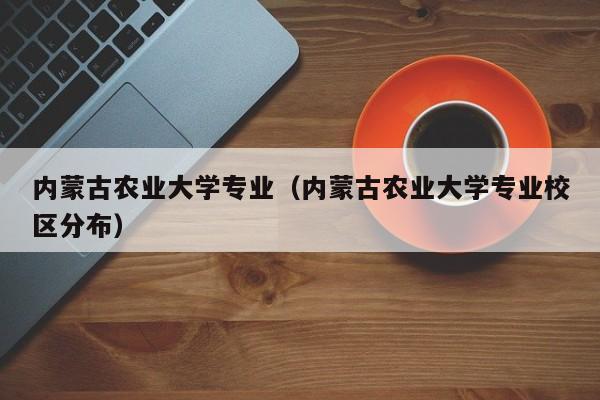 内蒙古农业大学专业（内蒙古农业大学专业校区分布）